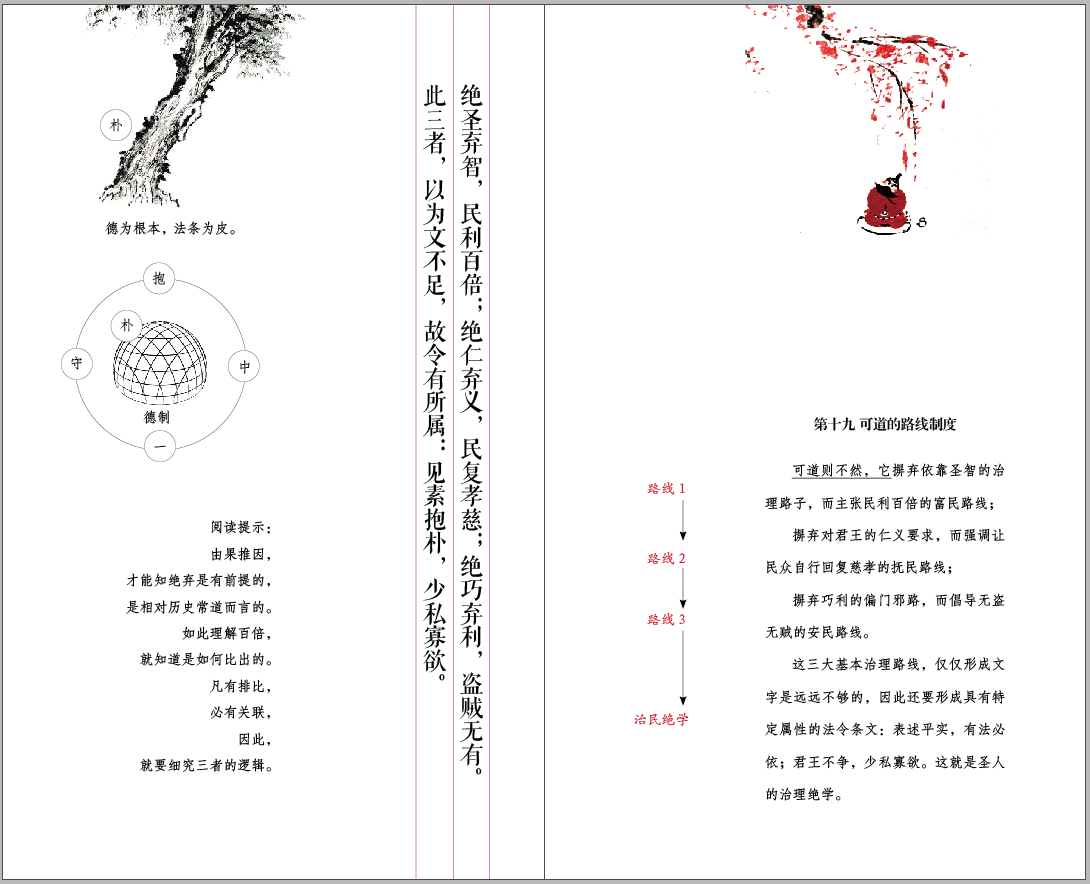 朴

德为根本，法条为皮。

抱

朴

守

中

德制

一

阅读提示：
由果推因，
才能知绝弃是有前提的，
是相对历史常道而言的。
如此理解百倍，
就知道是如何比出的。
凡有排比，
必有关联，
因此，
就要细究三者的逻辑。

绝圣弃智，民利百倍；绝仁弃义，民复孝慈；绝巧弃利，盗贼无有。

此三者，以为文不足，故令有所属：见素抱朴，少私寡欲。

第十九 可道的路线制度

路线1

路线2

路线3

治民绝学

可道则不然，它摒弃依靠圣智的治理路子，而主张民利百倍的富民路线；

摒弃对君王的仁义要求，而强调让民众自行回复慈孝的抚民路线；

摒弃巧利的偏门邪路，而倡导无盗无贼的安民路线。

这三大基本治理路线，仅仅形成文字是远远不够的，因此还要形成具有特定属性的法令条文：表述平实，有法必依；君王不争，少私寡欲。这就是圣人的治理绝学。